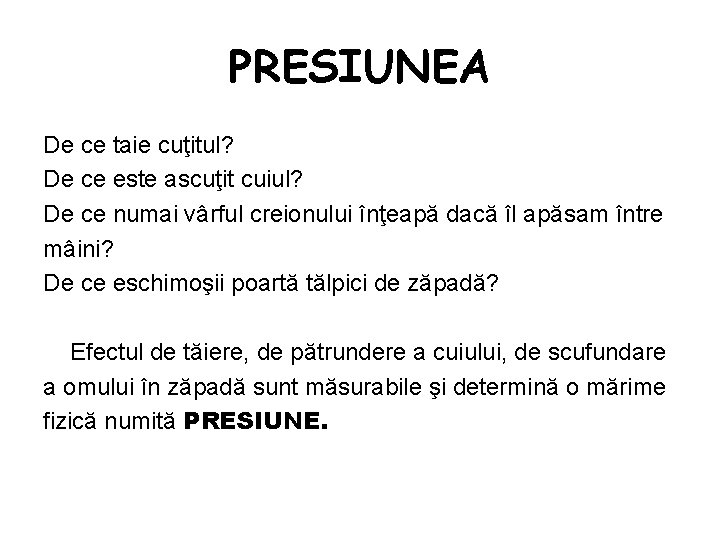 PRESIUNEA

De ce taie cuţitul?
De ce este ascuţit cuiul?
De ce numai vârful creionului înţeapă dacă îl apăsam între mâini?
De ce eschimoşii poartă tălpici de zăpadă?

Efectul de tăiere, de pătrundere a cuiului, de scufundare a omului în zăpadă sunt măsurabile şi determină o mărime fizică numită PRESIUNE.